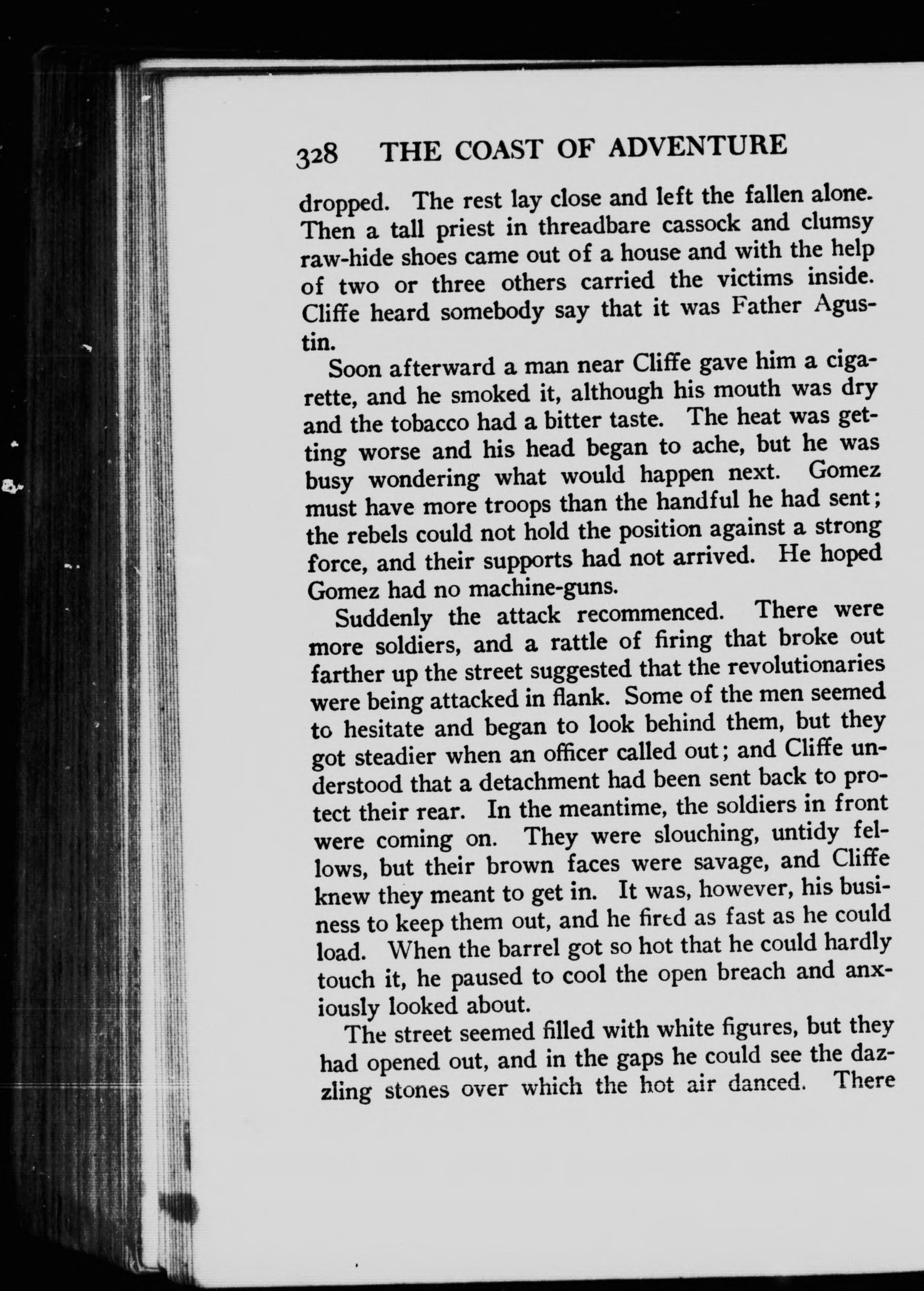 328 THE COAST OF ADVENTURE

dropped. The rest lay close and left the fallen alone. Then a tall priest in threadbare cassock and clumsy raw-hide shoes came out of a house and with the help of two or three others carried the victims inside. Cliffe heard somebody say that it was Father Agustin.

Soon afterward a man near Cliffe gave him a cigarette, and he smoked it, although his mouth was dry and the tobacco had a bitter taste. The heat was getting worse and his head began to ache, but he was busy wondering what would happen next. Gomez must have more troops than the handful he had sent; the rebels could not hold the position against a strong force, and their supports had not arrived. He hoped Gomez had no machine-guns.

Suddenly the attack recommenced. There were more soldiers, and a rattle of firing that broke out farther up the street suggested that the revolutionaries were being attacked in flank. Some of the men seemed to hesitate and began to look behind them, but they got steadier when an officer called out; and Cliffe understood that a detachment had been sent back to protect their rear. In the meantime, the soldiers in front were coming on. They were slouching, untidy fellows, but their brown faces were savage, and Cliffe knew they meant to get in. It was, however, his business to keep them out, and he fired as fast as he could load. When the barrel got so hot that he could hardly touch it, he paused to cool the open breach and anxiously looked about.

The street seemed filled with white figures, but they had opened out, and in the gaps he could see the dazzling stones over which the hot air danced. There